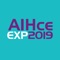 AIHce EXP2019